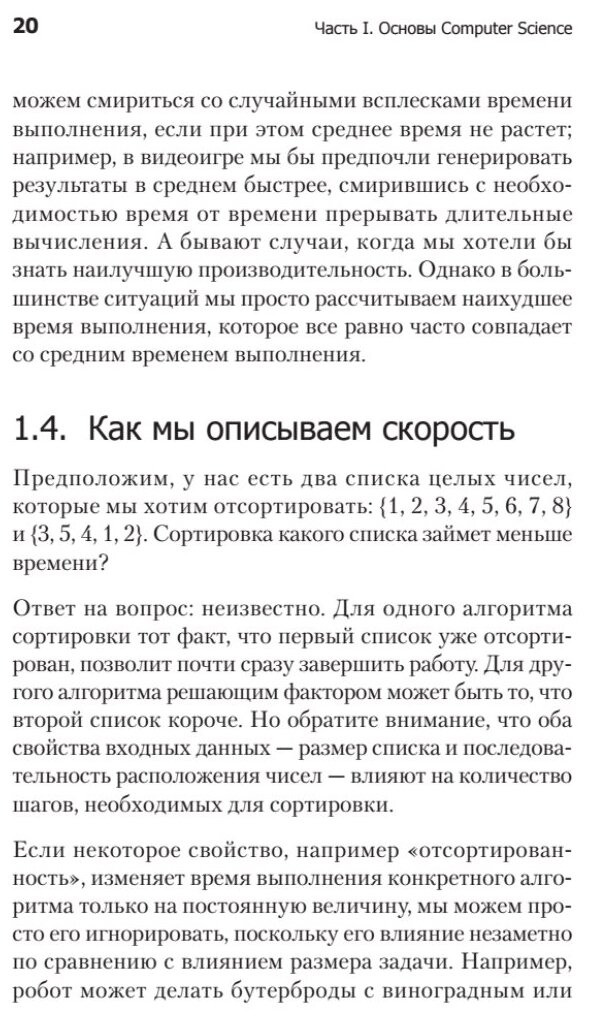 20

Часть I. Основы Computer Science

можем смириться со случайными всплесками времени выполнения, если при этом среднее время не растет; например, в видеоигре мы бы предпочли генерировать результаты в среднем быстрее, смирившись с необходимостью время от времени прерывать длительные вычисления. А бывают случаи, когда мы хотели бы знать наилучшую производительность. Однако в большинстве ситуаций мы просто рассчитываем наихудшее время выполнения, которое все равно часто совпадает со средним временем выполнения.

1.4. Как мы описываем скорость

Предположим, у нас есть два списка целых чисел, которые мы хотим отсортировать: $\{1, 2, 3, 4, 5, 6, 7, 8\}$ и $\{3, 5, 4, 1, 2\}$. Сортировка какого списка займет меньше времени?

Ответ на вопрос: неизвестно. Для одного алгоритма сортировки тот факт, что первый список уже отсортирован, позволит почти сразу завершить работу. Для другого алгоритма решающим фактором может быть то, что второй список короче. Но обратите внимание, что оба свойства входных данных — размер списка и последовательность расположения чисел — влияют на количество шагов, необходимых для сортировки.

Если некоторое свойство, например «отсортированность», изменяет время выполнения конкретного алгоритма только на постоянную величину, мы можем просто его игнорировать, поскольку его влияние незаметно по сравнению с влиянием размера задачи. Например, робот может делать бутерброды с виноградным или